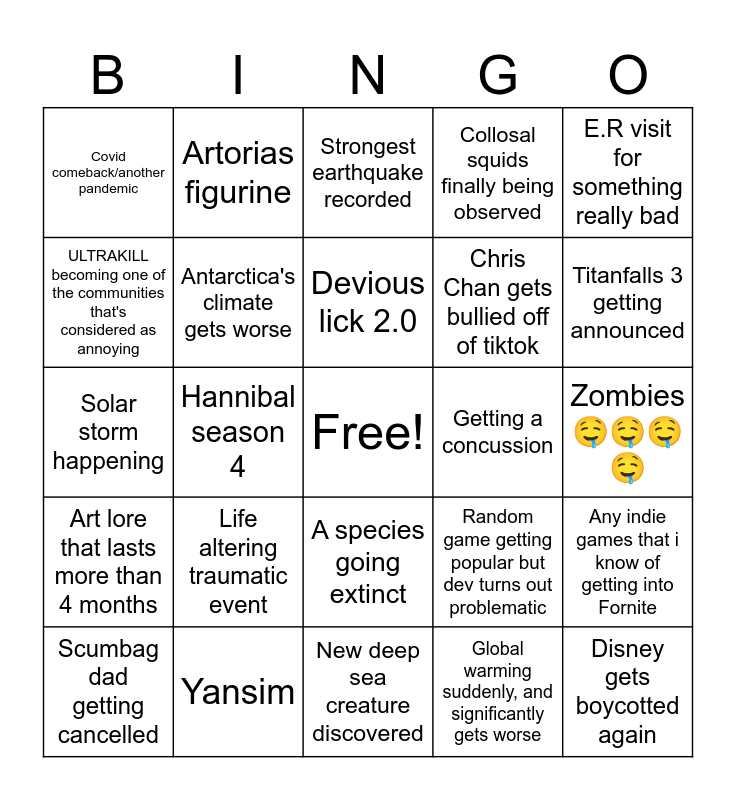 | B | I | N | G | O |
|---|---|---|---|---|
| Covid comeback/another pandemic | Artorias figurine | Strongest earthquake recorded | Collosal squids finally being observed | E.R visit for something really bad |
| ULTRAKILL becoming one of the communities that's considered as annoying | Antarctica's climate gets worse | Devious lick 2.0 | Chris Chan gets bullied off of tiktok | Titanfalls 3 getting announced |
| Solar storm happening | Hannibal season 4 | Free! | Getting a concussion | Zombies 🤤🤤🤤🤤 |
| Art lore that lasts more than 4 months | Life altering traumatic event | A species going extinct | Random game getting popular but dev turns out problematic | Any indie games that i know of getting into Fornite |
| Scumbag dad getting cancelled | Yansim | New deep sea creature discovered | Global warming suddenly, and significantly gets worse | Disney gets boycotted again |